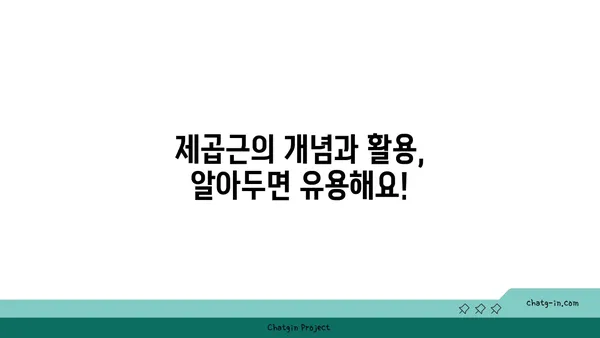 제곱근의 개념과 활용,
알아두면 유용해요!

chatg-in.com

Chatgin Project